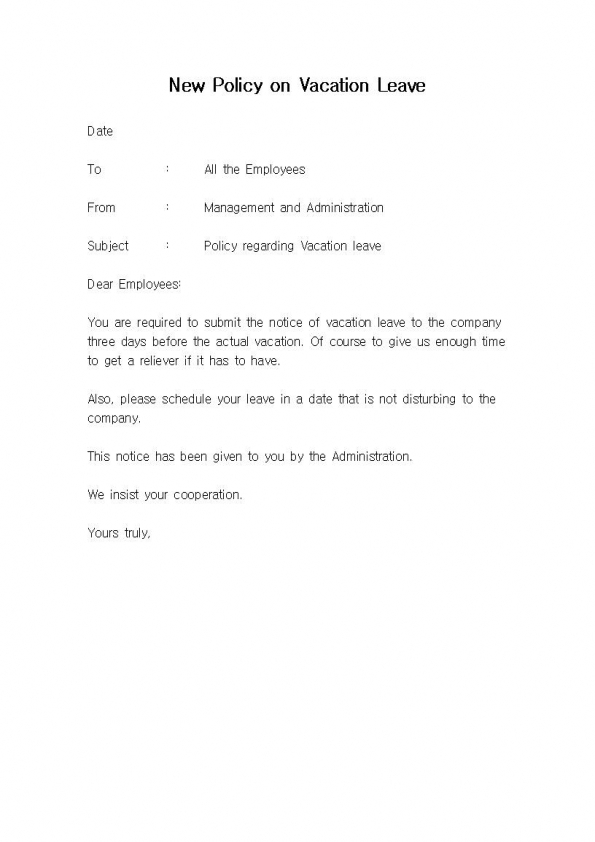 New Policy on Vacation Leave

Date

To : All the Employees

From : Management and Administration

Subject : Policy regarding Vacation leave

Dear Employees:

You are required to submit the notice of vacation leave to the company three days before the actual vacation. Of course to give us enough time to get a reliever if it has to have.

Also, please schedule your leave in a date that is not disturbing to the company.

This notice has been given to you by the Administration.

We insist your cooperation.

Yours truly,